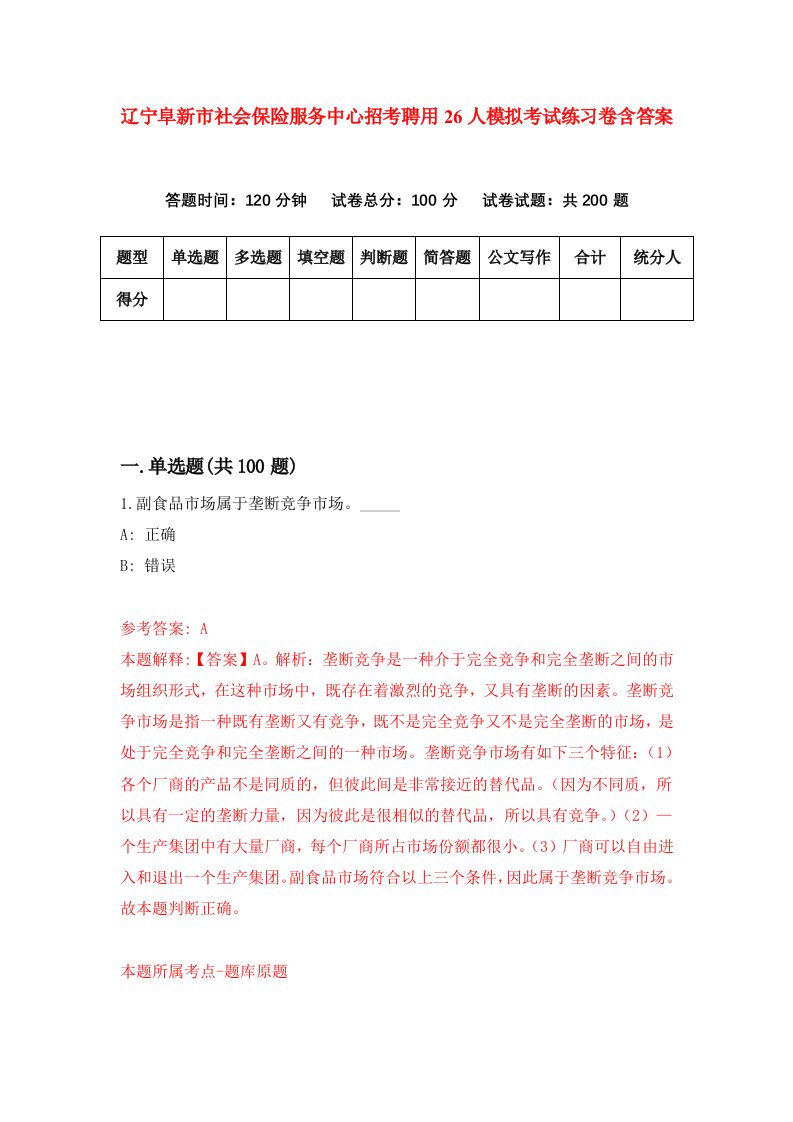 辽宁阜新市社会保险服务中心招考聘用26人模拟考试练习卷含答案

答题时间：120分钟　试卷总分：100分　试卷试题：共200题

| 题型 | 单选题 | 多选题 | 填空题 | 判断题 | 简答题 | 公文写作 | 合计 | 统分人 |
|---|---|---|---|---|---|---|---|---|
| 得分 | | | | | | | | |

一.单选题(共100题)

1.副食品市场属于垄断竞争市场。_____

A: 正确

B: 错误

参考答案: A

本题解释:【答案】A。解析：垄断竞争是一种介于完全竞争和完全垄断之间的市场组织形式，在这种市场中，既存在着激烈的竞争，又具有垄断的因素。垄断竞争市场是指一种既有垄断又有竞争，既不是完全竞争又不是完全垄断的市场，是处于完全竞争和完全垄断之间的一种市场。垄断竞争市场有如下三个特征:（1）各个厂商的产品不是同质的，但彼此间是非常接近的替代品。（因为不同质，所以具有一定的垄断力量，因为彼此是很相似的替代品，所以具有竞争。）（2）一个生产集团中有大量厂商，每个厂商所占市场份额都很小。（3）厂商可以自由进入和退出一个生产集团。副食品市场符合以上三个条件，因此属于垄断竞争市场。故本题判断正确。

本题所属考点-题库原题